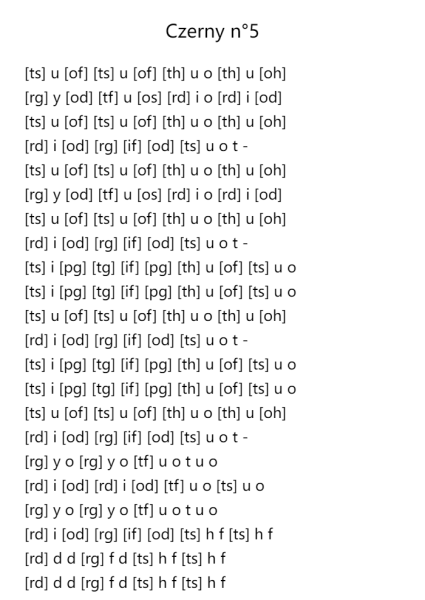 Czerny n°5

[ts] u [of] [ts] u [of] [th] u o [th] u [oh]
[rg] y [od] [tf] u [os] [rd] i o [rd] i [od]
[ts] u [of] [ts] u [of] [th] u o [th] u [oh]
[rd] i [od] [rg] [if] [od] [ts] u o t -
[ts] u [of] [ts] u [of] [th] u o [th] u [oh]
[rg] y [od] [tf] u [os] [rd] i o [rd] i [od]
[ts] u [of] [ts] u [of] [th] u o [th] u [oh]
[rd] i [od] [rg] [if] [od] [ts] u o t -
[ts] i [pg] [tg] [if] [pg] [th] u [of] [ts] u o
[ts] i [pg] [tg] [if] [pg] [th] u [of] [ts] u o
[ts] u [of] [ts] u [of] [th] u o [th] u [oh]
[rd] i [od] [rg] [if] [od] [ts] u o t -
[ts] i [pg] [tg] [if] [pg] [th] u [of] [ts] u o
[ts] i [pg] [tg] [if] [pg] [th] u [of] [ts] u o
[ts] u [of] [ts] u [of] [th] u o [th] u [oh]
[rd] i [od] [rg] [if] [od] [ts] u o t -
[rg] y o [rg] y o [tf] u o t u o
[rd] i [od] [rd] i [od] [tf] u o [ts] u o
[rg] y o [rg] y o [tf] u o t u o
[rd] i [od] [rg] [if] [od] [ts] h f [ts] h f
[rd] d d [rg] f d [ts] h f [ts] h f
[rd] d d [rg] f d [ts] h f [ts] h f